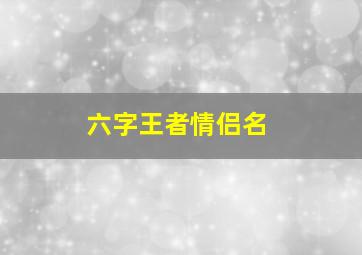 六字王者情侣名